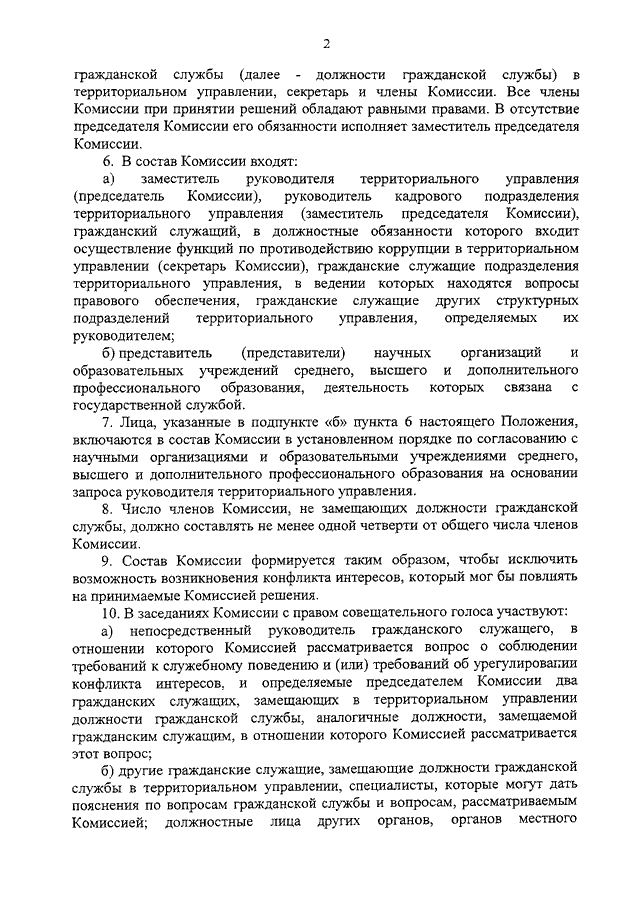 2

гражданской службы (далее - должности гражданской службы) в территориальном управлении, секретарь и члены Комиссии. Все члены Комиссии при принятии решений обладают равными правами. В отсутствие председателя Комиссии его обязанности исполняет заместитель председателя Комиссии.

6. В состав Комиссии входят:

а) заместитель руководителя территориального управления (председатель Комиссии), руководитель кадрового подразделения территориального управления (заместитель председателя Комиссии), гражданский служащий, в должностные обязанности которого входит осуществление функций по противодействию коррупции в территориальном управлении (секретарь Комиссии), гражданские служащие подразделения территориального управления, в ведении которых находятся вопросы правового обеспечения, гражданские служащие других структурных подразделений территориального управления, определяемых их руководителем;

б) представитель (представители) научных организаций и образовательных учреждений среднего, высшего и дополнительного профессионального образования, деятельность которых связана с государственной службой.

7. Лица, указанные в подпункте «б» пункта 6 настоящего Положения, включаются в состав Комиссии в установленном порядке по согласованию с научными организациями и образовательными учреждениями среднего, высшего и дополнительного профессионального образования на основании запроса руководителя территориального управления.

8. Число членов Комиссии, не замещающих должности гражданской службы, должно составлять не менее одной четверти от общего числа членов Комиссии.

9. Состав Комиссии формируется таким образом, чтобы исключить возможность возникновения конфликта интересов, который мог бы повлиять на принимаемые Комиссией решения.

10. В заседаниях Комиссии с правом совещательного голоса участвуют:

а) непосредственный руководитель гражданского служащего, в отношении которого Комиссией рассматривается вопрос о соблюдении требований к служебному поведению и (или) требований об урегулировании конфликта интересов, и определяемые председателем Комиссии два гражданских служащих, замещающих в территориальном управлении должности гражданской службы, аналогичные должности, замещаемой гражданским служащим, в отношении которого Комиссией рассматривается этот вопрос;

б) другие гражданские служащие, замещающие должности гражданской службы в территориальном управлении, специалисты, которые могут дать пояснения по вопросам гражданской службы и вопросам, рассматриваемым Комиссией; должностные лица других органов, органов местного